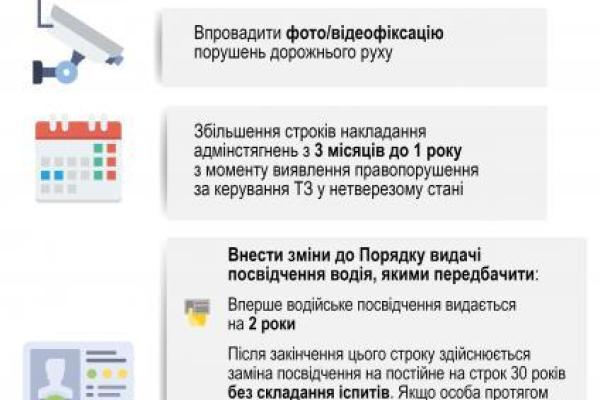 Впровадити фото/відеофіксацію порушень дорожнього руху

Збільшення строків накладання адмінстягнень з 3 місяців до 1 року з моменту виявлення правопорушення за керування ТЗ у нетверезому стані

Внести зміни до Порядку видачі посвідчення водія, якими передбачити:

Вперше водійське посвідчення видається на 2 роки

Після закінчення цього строку здійснюється заміна посвідчення на постійне на строк 30 років без складання іспитів. Якщо особа протягом